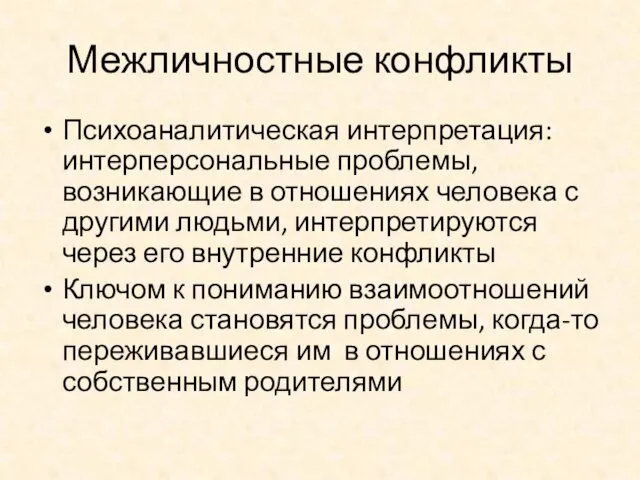 Межличностные конфликты

• Психоаналитическая интерпретация: интерперсональные проблемы, возникающие в отношениях человека с другими людьми, интерпретируются через его внутренние конфликты

• Ключом к пониманию взаимоотношений человека становятся проблемы, когда-то переживавшиеся им в отношениях с собственным родителями